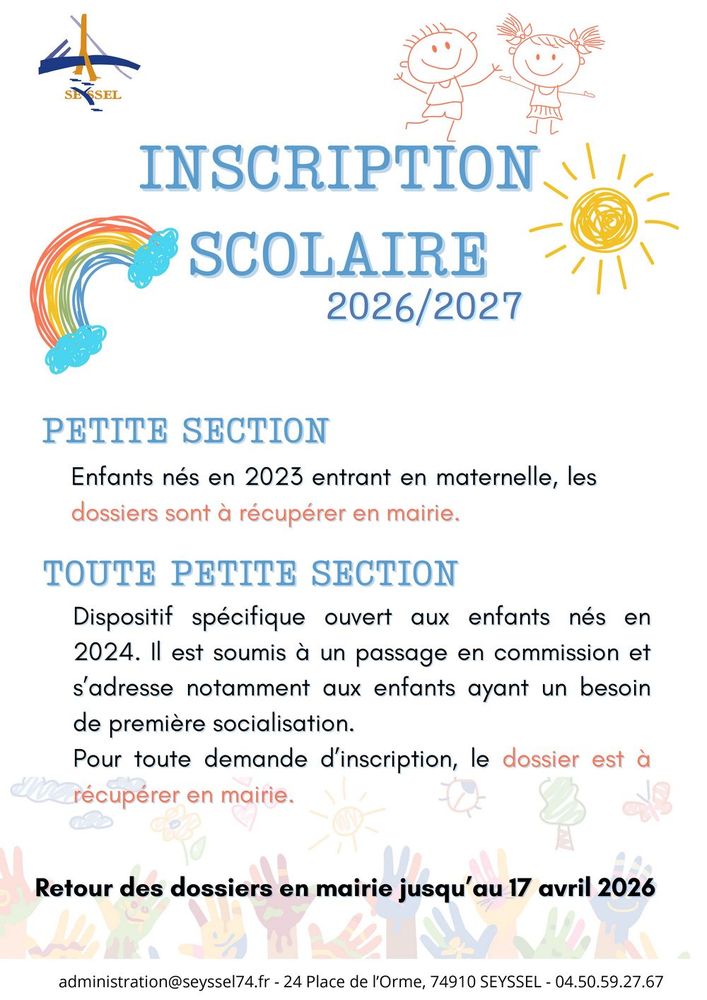 SEYSSEL

INSCRIPTION SCOLAIRE
2026/2027

PETITE SECTION
Enfants nés en 2023 entrant en maternelle, les dossiers sont à récupérer en mairie.

TOUTE PETITE SECTION
Dispositif spécifique ouvert aux enfants nés en 2024. Il est soumis à un passage en commission et s'adresse notamment aux enfants ayant un besoin de première socialisation.
Pour toute demande d'inscription, le dossier est à récupérer en mairie.

Retour des dossiers en mairie jusqu'au 17 avril 2026

administration@seyssel74.fr - 24 Place de l'Orme, 74910 SEYSSEL - 04.50.59.27.67